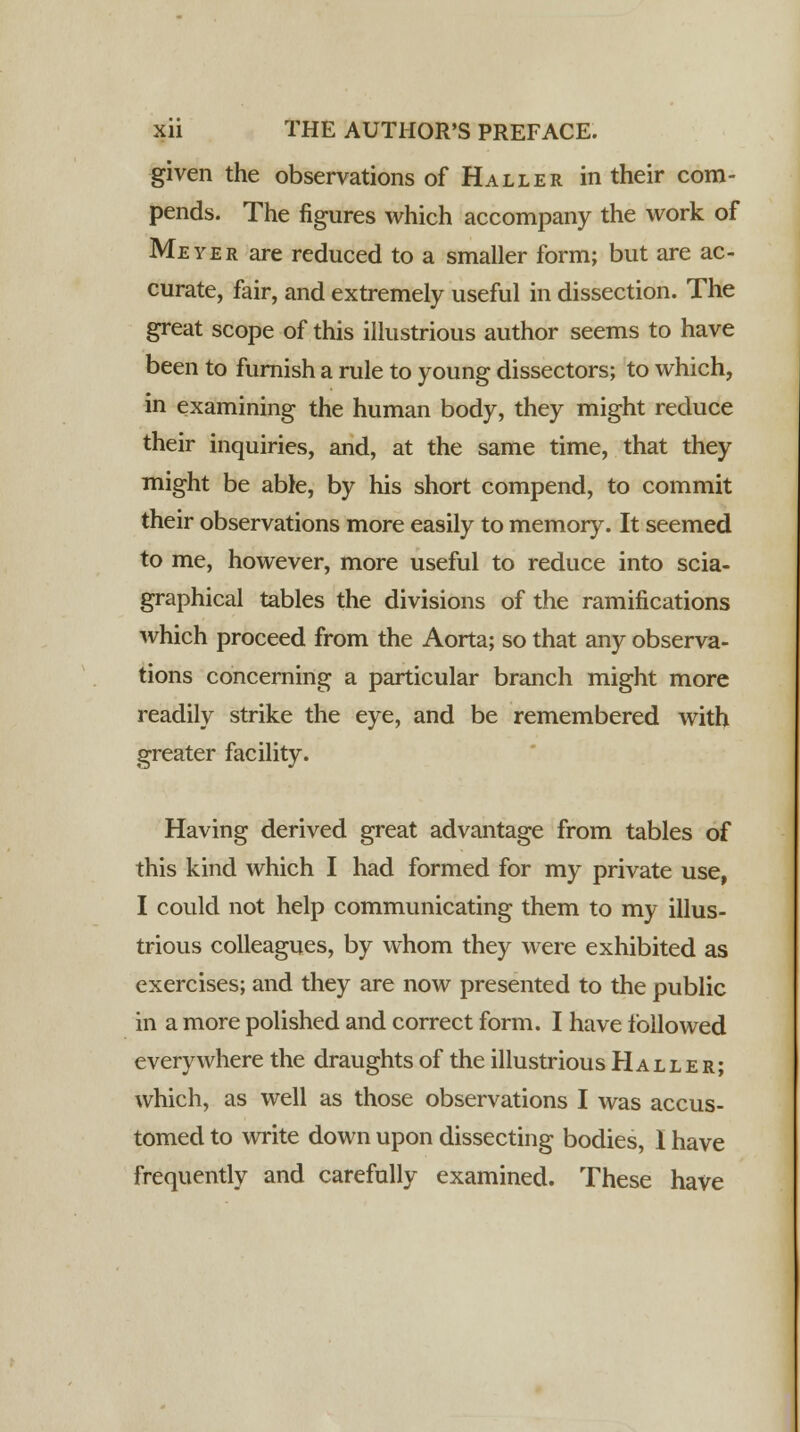 xii THE AUTHOR'S PREFACE.

given the observations of Haller in their compends. The figures which accompany the work of Meyer are reduced to a smaller form; but are accurate, fair, and extremely useful in dissection. The great scope of this illustrious author seems to have been to furnish a rule to young dissectors; to which, in examining the human body, they might reduce their inquiries, and, at the same time, that they might be able, by his short compend, to commit their observations more easily to memory. It seemed to me, however, more useful to reduce into sciagraphical tables the divisions of the ramifications which proceed from the Aorta; so that any observations concerning a particular branch might more readily strike the eye, and be remembered with greater facility.

Having derived great advantage from tables of this kind which I had formed for my private use, I could not help communicating them to my illustrious colleagues, by whom they were exhibited as exercises; and they are now presented to the public in a more polished and correct form. I have followed everywhere the draughts of the illustrious Haller; which, as well as those observations I was accustomed to write down upon dissecting bodies, I have frequently and carefully examined. These have